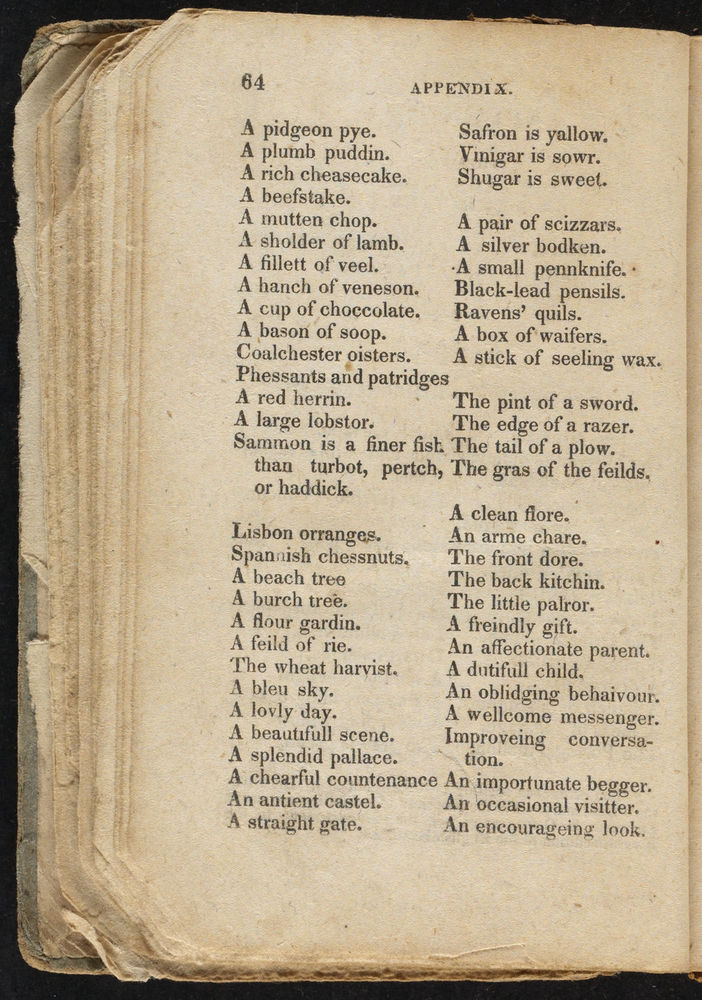 64 APPENDIX.

A pidgeon pye.
A plumb puddin.
A rich cheasecake.
A beefstake.
A mutten chop.
A sholder of lamb.
A fillett of veel.
A hanch of veneson.
A cup of choccolate.
A bason of soop.
Coalchester oisters.
Phessants and patridges
A red herrin.
A large lobstor.
Sammon is a finer fish than turbot, pertch, or haddick.

Lisbon orranges.
Spannish chessnuts.
A beach tree
A burch tree.
A flour gardin.
A feild of rie.
The wheat harvist.
A bleu sky.
A lovly day.
A beautifull scene.
A splendid pallace.
A chearful countenance
An antient castel.
A straight gate.

Safron is yallow.
Vinigar is sowr.
Shugar is sweet.

A pair of scizzars.
A silver bodken.
A small pennknife.
Black-lead pensils.
Ravens' quils.
A box of waifers.
A stick of seeling wax.

The pint of a sword.
The edge of a razer.
The tail of a plow.
The gras of the feilds.

A clean flore.
An arme chare.
The front dore.
The back kitchin.
The little palror.
A freindly gift.
An affectionate parent.
A dutifull child.
An oblidging behaivour.
A wellcome messenger.
Improveing conversation.
An importunate begger.
An occasional visitter.
An encourageing look.